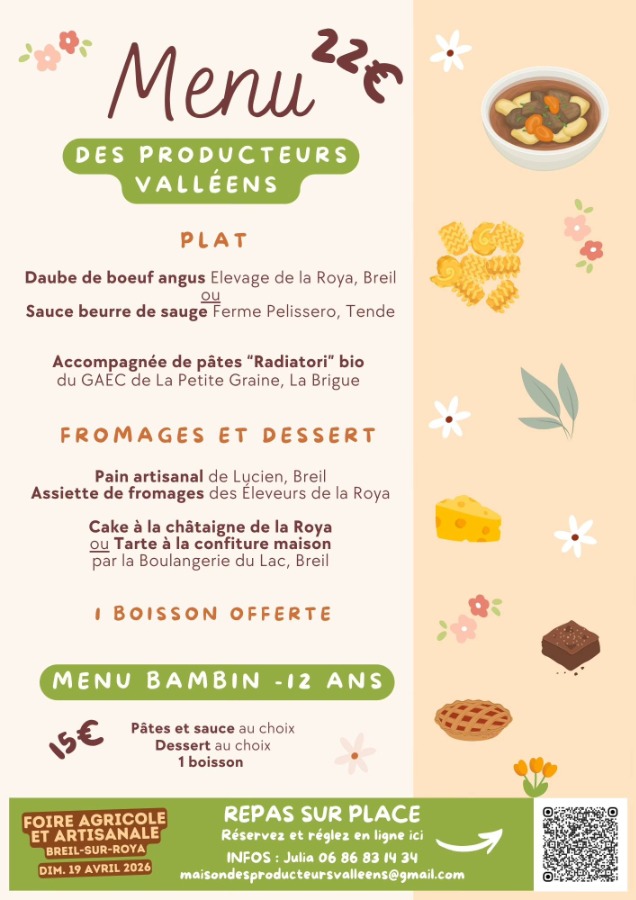 Menu

22€

DES PRODUCTEURS VALLÉENS

PLAT

Daube de boeuf angus Elevage de la Roya, Breil
ou
Sauce beurre de sauge Ferme Pelissero, Tende

Accompagnée de pâtes "Radiatori" bio
du GAEC de La Petite Graine, La Brigue

FROMAGES ET DESSERT

Pain artisanal de Lucien, Breil
Assiette de fromages des Éleveurs de la Roya

Cake à la châtaigne de la Roya
ou Tarte à la confiture maison
par la Boulangerie du Lac, Breil

1 BOISSON OFFERTE

MENU BAMBIN -12 ANS

15€

Pâtes et sauce au choix
Dessert au choix
1 boisson

FOIRE AGRICOLE ET ARTISANALE
BREIL-SUR-ROYA
DIM. 19 AVRIL 2026

REPAS SUR PLACE
Réservez et réglez en ligne ici
INFOS : Julia 06 86 83 14 34
maisondesproducteursvalleens@gmail.com